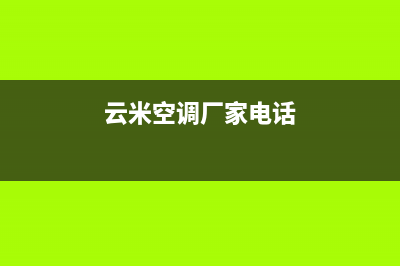 云米空调厂家电话